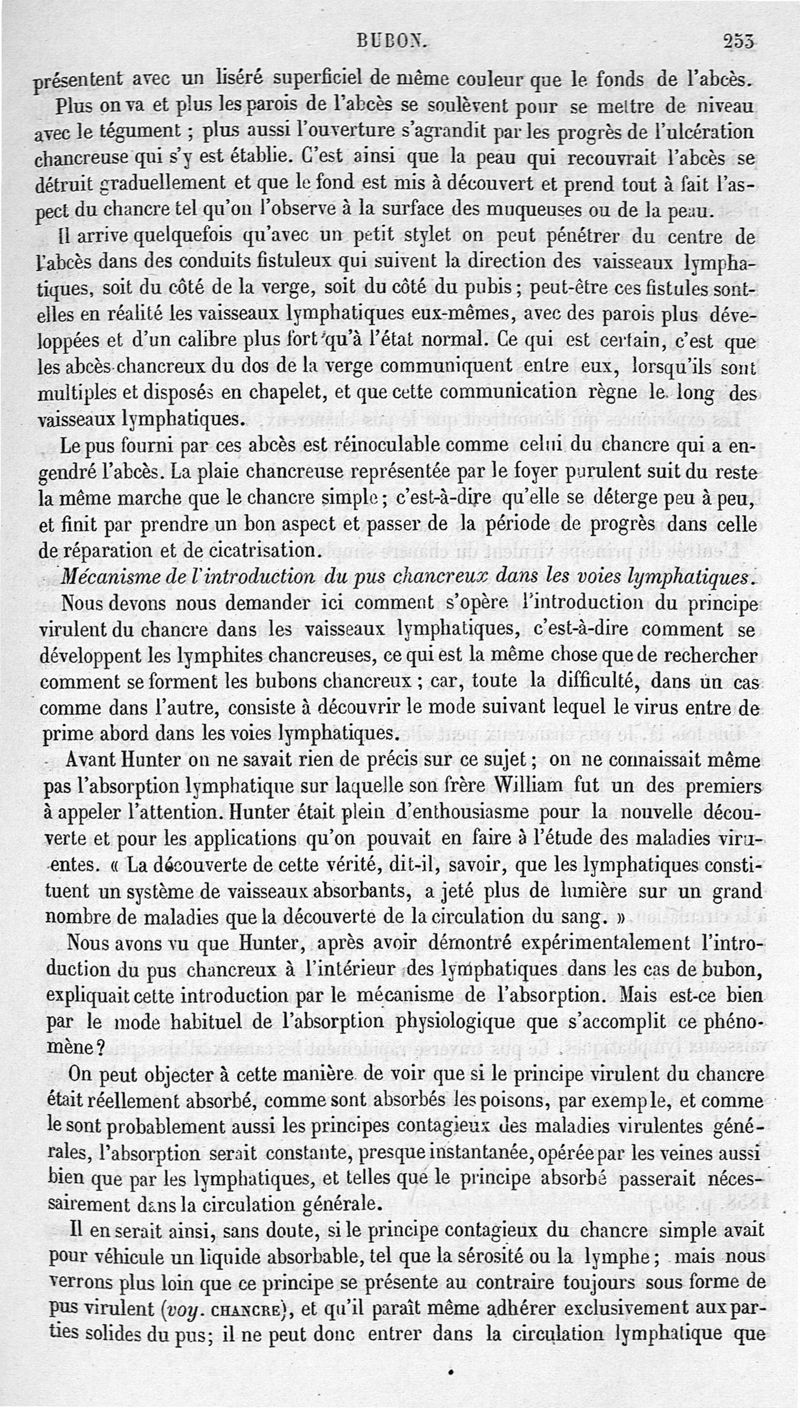 BUBON. 253

présentent avec un liséré superficiel de même couleur que le fonds de l'abcès.

Plus on va et plus les parois de l'abcès se soulèvent pour se mettre de niveau avec le tégument ; plus aussi l'ouverture s'agrandit par les progrès de l'ulcération chancreuse qui s'y est établie. C'est ainsi que la peau qui recouvrait l'abcès se détruit graduellement et que le fond est mis à découvert et prend tout à fait l'aspect du chancre tel qu'on l'observe à la surface des muqueuses ou de la peau.

Il arrive quelquefois qu'avec un petit stylet on peut pénétrer du centre de l'abcès dans des conduits fistuleux qui suivent la direction des vaisseaux lymphatiques, soit du côté de la verge, soit du côté du pubis ; peut-être ces fistules sont-elles en réalité les vaisseaux lymphatiques eux-mêmes, avec des parois plus développées et d'un calibre plus fort qu'à l'état normal. Ce qui est certain, c'est que les abcès chancreux du dos de la verge communiquent entre eux, lorsqu'ils sont multiples et disposés en chapelet, et que cette communication règne le long des vaisseaux lymphatiques.

Le pus fourni par ces abcès est réinoculable comme celui du chancre qui a engendré l'abcès. La plaie chancreuse représentée par le foyer purulent suit du reste la même marche que le chancre simple ; c'est-à-dire qu'elle se déterge peu à peu, et finit par prendre un bon aspect et passer de la période de progrès dans celle de réparation et de cicatrisation.

Mécanisme de l'introduction du pus chancreux dans les voies lymphatiques. Nous devons nous demander ici comment s'opère l'introduction du principe virulent du chancre dans les vaisseaux lymphatiques, c'est-à-dire comment se développent les lymphites chancreuses, ce qui est la même chose que de rechercher comment se forment les bubons chancreux ; car, toute la difficulté, dans un cas comme dans l'autre, consiste à découvrir le mode suivant lequel le virus entre de prime abord dans les voies lymphatiques.

Avant Hunter on ne savait rien de précis sur ce sujet ; on ne connaissait même pas l'absorption lymphatique sur laquelle son frère William fut un des premiers à appeler l'attention. Hunter était plein d'enthousiasme pour la nouvelle découverte et pour les applications qu'on pouvait en faire à l'étude des maladies virulentes. « La découverte de cette vérité, dit-il, savoir, que les lymphatiques constituent un système de vaisseaux absorbants, a jeté plus de lumière sur un grand nombre de maladies que la découverte de la circulation du sang. »

Nous avons vu que Hunter, après avoir démontré expérimentalement l'introduction du pus chancreux à l'intérieur des lymphatiques dans les cas de bubon, expliquait cette introduction par le mécanisme de l'absorption. Mais est-ce bien par le mode habituel de l'absorption physiologique que s'accomplit ce phénomène ?

On peut objecter à cette manière de voir que si le principe virulent du chancre était réellement absorbé, comme sont absorbés les poisons, par exemple, et comme le sont probablement aussi les principes contagieux des maladies virulentes générales, l'absorption serait constante, presque instantanée, opérée par les veines aussi bien que par les lymphatiques, et telles que le principe absorbé passerait nécessairement dans la circulation générale.

Il en serait ainsi, sans doute, si le principe contagieux du chancre simple avait pour véhicule un liquide absorbable, tel que la sérosité ou la lymphe ; mais nous verrons plus loin que ce principe se présente au contraire toujours sous forme de pus virulent (voy. CHANCRE), et qu'il paraît même adhérer exclusivement aux parties solides du pus ; il ne peut donc entrer dans la circulation lymphatique que